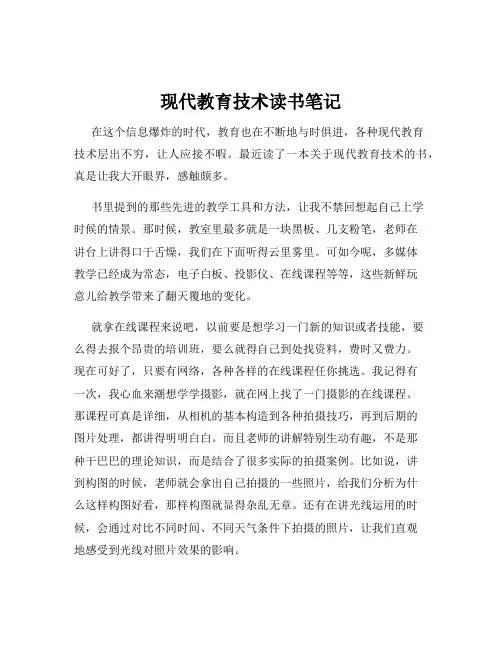 现代教育技术读书笔记

在这个信息爆炸的时代，教育也在不断地与时俱进，各种现代教育技术层出不穷，让人应接不暇。最近读了一本关于现代教育技术的书，真是让我大开眼界，感触颇多。

书里提到的那些先进的教学工具和方法，让我不禁回想起自己上学时候的情景。那时候，教室里最多就是一块黑板、几支粉笔，老师在讲台上讲得口干舌燥，我们在下面听得云里雾里。可如今呢，多媒体教学已经成为常态，电子白板、投影仪、在线课程等等，这些新鲜玩意儿给教学带来了翻天覆地的变化。

就拿在线课程来说吧，以前要是想学习一门新的知识或者技能，要么得去报个昂贵的培训班，要么就得自己到处找资料，费时又费力。现在可好了，只要有网络，各种各样的在线课程任你挑选。我记得有一次，我心血来潮想学学摄影，就在网上找了一门摄影的在线课程。那课程可真是详细，从相机的基本构造到各种拍摄技巧，再到后期的图片处理，都讲得明明白白。而且老师的讲解特别生动有趣，不是那种干巴巴的理论知识，而是结合了很多实际的拍摄案例。比如说，讲到构图的时候，老师就会拿出自己拍摄的一些照片，给我们分析为什么这样构图好看，那样构图就显得杂乱无章。还有在讲光线运用的时候，会通过对比不同时间、不同天气条件下拍摄的照片，让我们直观地感受到光线对照片效果的影响。